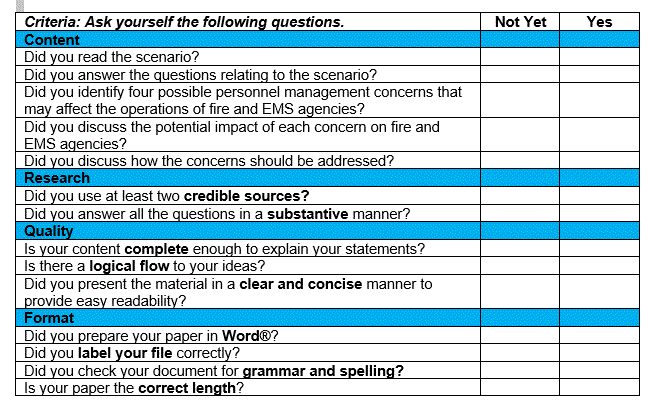 | Criteria: Ask yourself the following questions. | Not Yet | Yes |
|---|---|---|
| Content | | |
| Did you read the scenario? | | |
| Did you answer the questions relating to the scenario? | | |
| Did you identify four possible personnel management concerns that may affect the operations of fire and EMS agencies? | | |
| Did you discuss the potential impact of each concern on fire and EMS agencies? | | |
| Did you discuss how the concerns should be addressed? | | |
| Research | | |
| Did you use at least two credible sources? | | |
| Did you answer all the questions in a substantive manner? | | |
| Quality | | |
| Is your content complete enough to explain your statements? | | |
| Is there a logical flow to your ideas? | | |
| Did you present the material in a clear and concise manner to provide easy readability? | | |
| Format | | |
| Did you prepare your paper in Word®? | | |
| Did you label your file correctly? | | |
| Did you check your document for grammar and spelling? | | |
| Is your paper the correct length? | | |